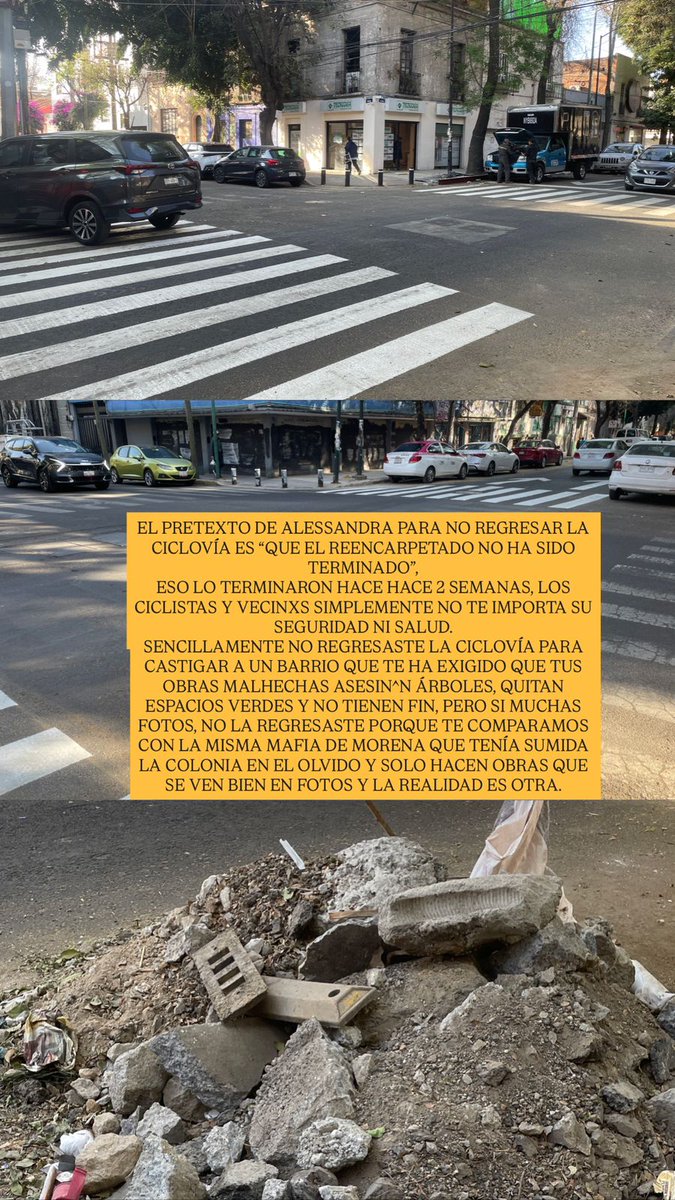 EL PRETEXTO DE ALESSANDRA PARA NO REGRESAR LA CICLOVÍA ES "QUE EL REENCARPETADO NO HA SIDO TERMINADO",
ESO LO TERMINARON HACE HACE 2 SEMANAS, LOS CICLISTAS Y VECINXS SIMPLEMENTE NO TE IMPORTA SU SEGURIDAD NI SALUD.
SENCILLAMENTE NO REGRESASTE LA CICLOVÍA PARA CASTIGAR A UN BARRIO QUE TE HA EXIGIDO QUE TUS OBRAS MALHECHAS ASESIN^N ÁRBOLES, QUITAN ESPACIOS VERDES Y NO TIENEN FIN, PERO SI MUCHAS FOTOS, NO LA REGRESASTE PORQUE TE COMPARAMOS CON LA MISMA MAFIA DE MORENA QUE TENÍA SUMIDA LA COLONIA EN EL OLVIDO Y SOLO HACEN OBRAS QUE SE VEN BIEN EN FOTOS Y LA REALIDAD ES OTRA.